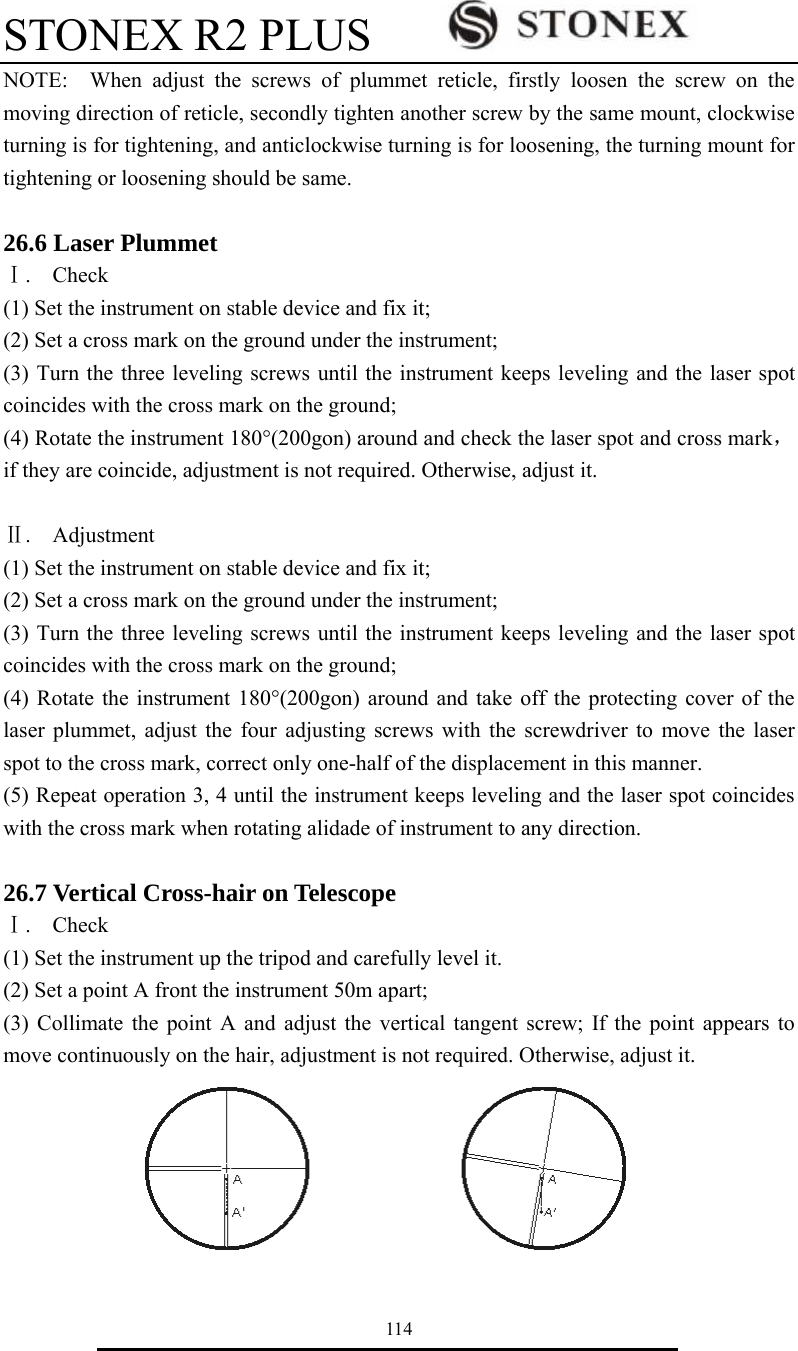 STONEX R2 PLUS STONEX

NOTE: When adjust the screws of plummet reticle, firstly loosen the screw on the moving direction of reticle, secondly tighten another screw by the same mount, clockwise turning is for tightening, and anticlockwise turning is for loosening, the turning mount for tightening or loosening should be same.

26.6 Laser Plummet

Ⅰ. Check

(1) Set the instrument on stable device and fix it;

(2) Set a cross mark on the ground under the instrument;

(3) Turn the three leveling screws until the instrument keeps leveling and the laser spot coincides with the cross mark on the ground;

(4) Rotate the instrument 180°(200gon) around and check the laser spot and cross mark, if they are coincide, adjustment is not required. Otherwise, adjust it.

Ⅱ. Adjustment

(1) Set the instrument on stable device and fix it;

(2) Set a cross mark on the ground under the instrument;

(3) Turn the three leveling screws until the instrument keeps leveling and the laser spot coincides with the cross mark on the ground;

(4) Rotate the instrument 180°(200gon) around and take off the protecting cover of the laser plummet, adjust the four adjusting screws with the screwdriver to move the laser spot to the cross mark, correct only one-half of the displacement in this manner.

(5) Repeat operation 3, 4 until the instrument keeps leveling and the laser spot coincides with the cross mark when rotating alidade of instrument to any direction.

26.7 Vertical Cross-hair on Telescope

Ⅰ. Check

(1) Set the instrument up the tripod and carefully level it.

(2) Set a point A front the instrument 50m apart;

(3) Collimate the point A and adjust the vertical tangent screw; If the point appears to move continuously on the hair, adjustment is not required. Otherwise, adjust it.

A
A'

A
A'

114